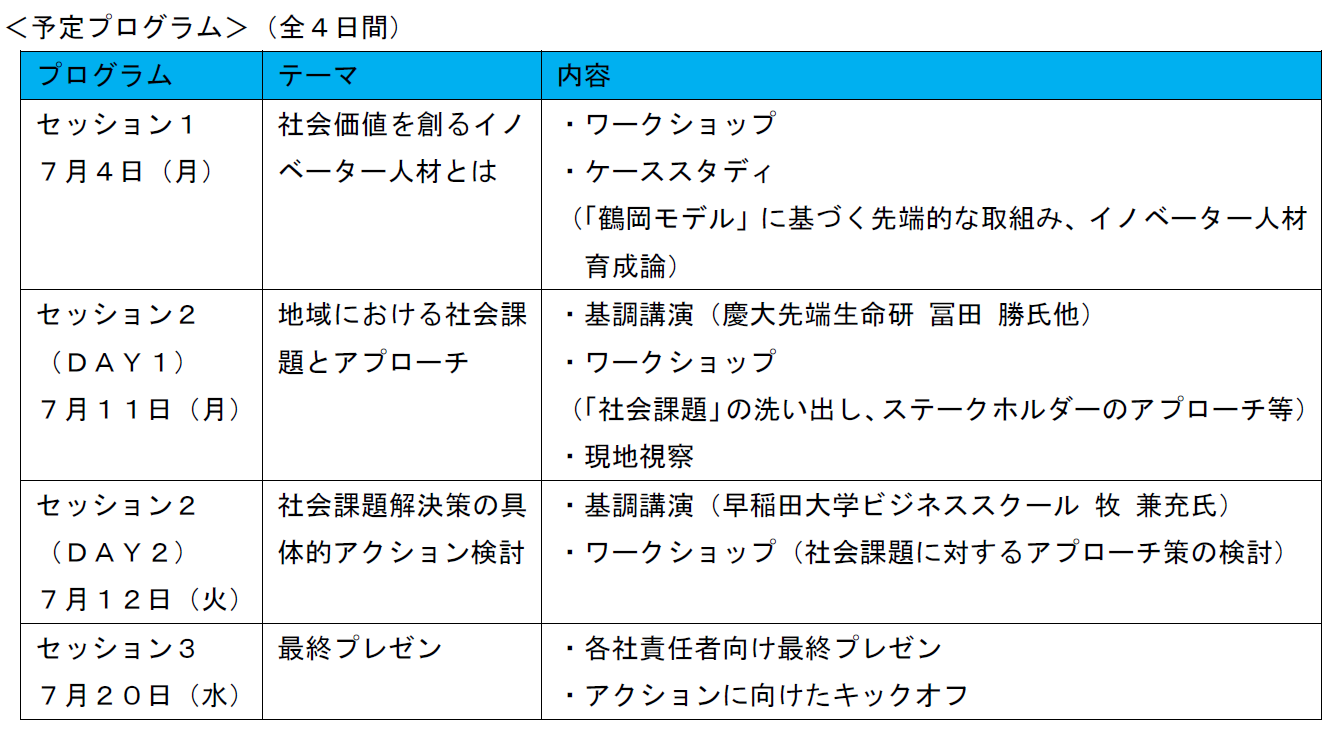 ＜予定プログラム＞（全４日間）

| プログラム | テーマ | 内容 |
|---|---|---|
| セッション１ ７月４日（月） | 社会価値を創るイノベーター人材とは | ・ワークショップ ・ケーススタディ （「鶴岡モデル」に基づく先端的な取組み、イノベーター人材育成論） |
| セッション２ （ＤＡＹ１） ７月１１日（月） | 地域における社会課題とアプローチ | ・基調講演（慶大先端生命研 冨田 勝氏他） ・ワークショップ （「社会課題」の洗い出し、ステークホルダーのアプローチ等） ・現地視察 |
| セッション２ （ＤＡＹ２） ７月１２日（火） | 社会課題解決策の具体的アクション検討 | ・基調講演（早稲田大学ビジネススクール 牧 兼充氏） ・ワークショップ（社会課題に対するアプローチ策の検討） |
| セッション３ ７月２０日（水） | 最終プレゼン | ・各社責任者向け最終プレゼン ・アクションに向けたキックオフ |